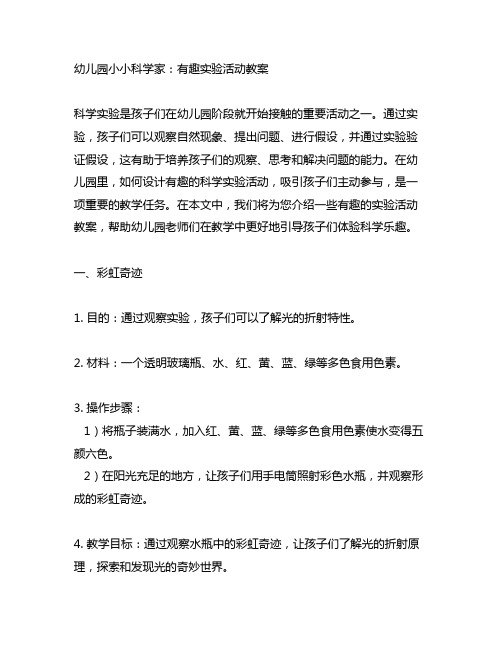 幼儿园小小科学家：有趣实验活动教案

科学实验是孩子们在幼儿园阶段就开始接触的重要活动之一。通过实验，孩子们可以观察自然现象、提出问题、进行假设，并通过实验验证假设，这有助于培养孩子们的观察、思考和解决问题的能力。在幼儿园里，如何设计有趣的科学实验活动，吸引孩子们主动参与，是一项重要的教学任务。在本文中，我们将为您介绍一些有趣的实验活动教案，帮助幼儿园老师们在教学中更好地引导孩子们体验科学乐趣。

一、彩虹奇迹

1. 目的：通过观察实验，孩子们可以了解光的折射特性。

2. 材料：一个透明玻璃瓶、水、红、黄、蓝、绿等多色食用色素。

3. 操作步骤：
1）将瓶子装满水，加入红、黄、蓝、绿等多色食用色素使水变得五颜六色。
2）在阳光充足的地方，让孩子们用手电筒照射彩色水瓶，并观察形成的彩虹奇迹。

4. 教学目标：通过观察水瓶中的彩虹奇迹，让孩子们了解光的折射原理，探索和发现光的奇妙世界。